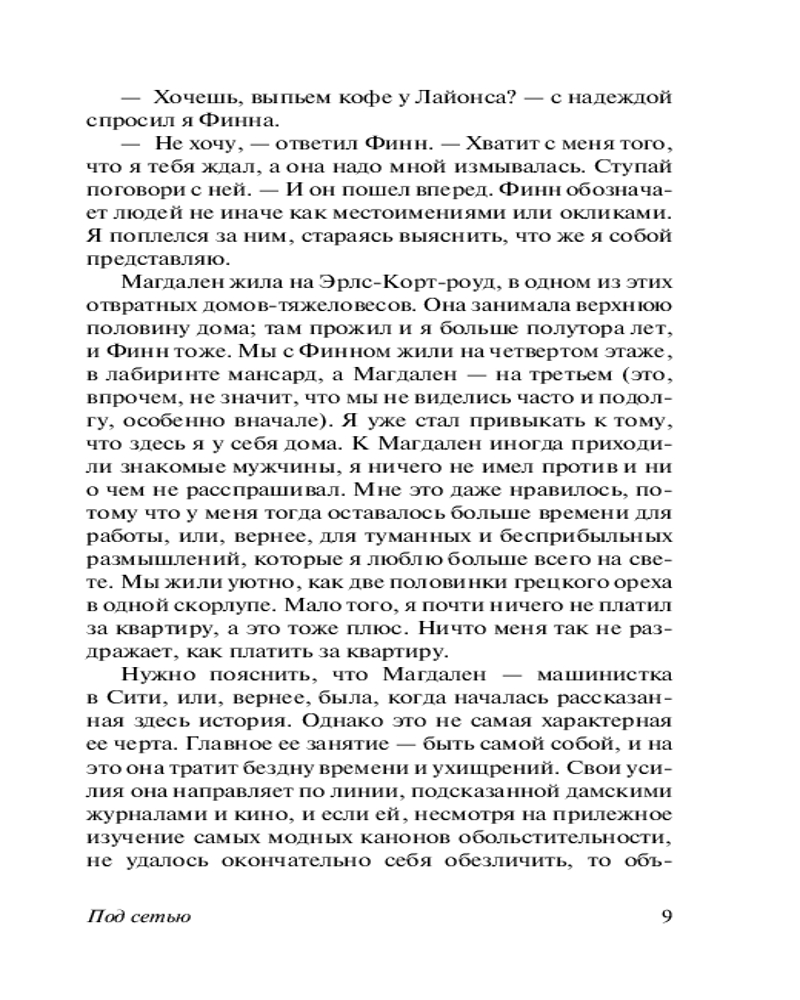 — Хочешь, выпьем кофе у Лайонса? — с надеждой спросил я Финна.

— Не хочу, — ответил Финн. — Хватит с меня того, что я тебя ждал, а она надо мной измывалась. Ступай поговори с ней. — И он пошел вперед. Финн обозначает людей не иначе как местоимениями или окликами. Я поплелся за ним, стараясь выяснить, что же я собой представляю.

Магдален жила на Эрлс-Корт-роуд, в одном из этих отвратных домов-тяжеловесов. Она занимала верхнюю половину дома; там прожил и я больше полутора лет, и Финн тоже. Мы с Финном жили на четвертом этаже, в лабиринте мансард, а Магдален — на третьем (это, впрочем, не значит, что мы не виделись часто и подолгу, особенно вначале). Я уже стал привыкать к тому, что здесь я у себя дома. К Магдален иногда приходили знакомые мужчины, я ничего не имел против и ни о чем не расспрашивал. Мне это даже нравилось, потому что у меня тогда оставалось больше времени для работы, или, вернее, для туманных и бесприбыльных размышлений, которые я люблю больше всего на свете. Мы жили уютно, как две половинки грецкого ореха в одной скорлупе. Мало того, я почти ничего не платил за квартиру, а это тоже плюс. Ничто меня так не раздражает, как платить за квартиру.

Нужно пояснить, что Магдален — машинистка в Сити, или, вернее, была, когда началась рассказанная здесь история. Однако это не самая характерная ее черта. Главное ее занятие — быть самой собой, и на это она тратит бездну времени и ухищрений. Свои усилия она направляет по линии, подсказанной дамскими журналами и кино, и если ей, несмотря на прилежное изучение самых модных канонов обольстительности, не удалось окончательно себя обезличить, то объ-

Под сетью

9